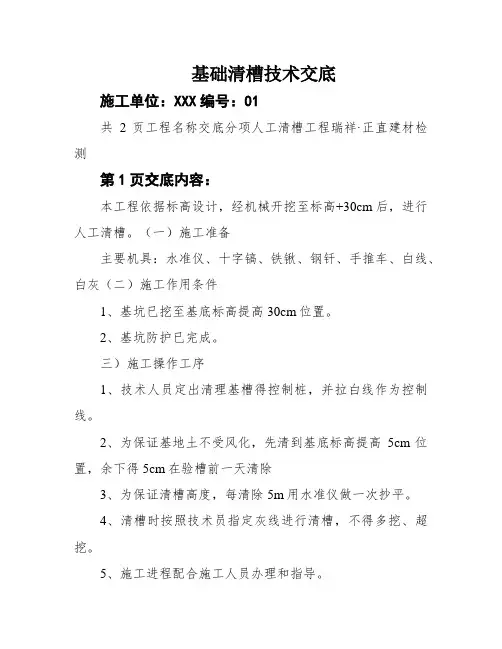 基础清槽技术交底

施工单位：XXX 编号：01

共 2 页工程名称交底分项人工清槽工程瑞祥·正直建材检测

第 1 页交底内容：

本工程依据标高设计，经机械开挖至标高+30cm 后，进行人工清槽。（一）施工准备

主要机具：水准仪、十字镐、铁锹、钢钎、手推车、白线、白灰（二）施工作用条件

1、基坑已挖至基底标高提高 30cm 位置。

2、基坑防护已完成。

三）施工操作工序

1、技术人员定出清理基槽得控制桩，并拉白线作为控制线。

2、为保证基地土不受风化，先清到基底标高提高 5cm 位置，余下得 5cm 在验槽前一天清除

3、为保证清槽高度，每清除 5m 用水准仪做一次抄平。

4、清槽时按照技术员指定灰线进行清槽，不得多挖、超挖。

5、施工进程配合施工人员办理和指导。